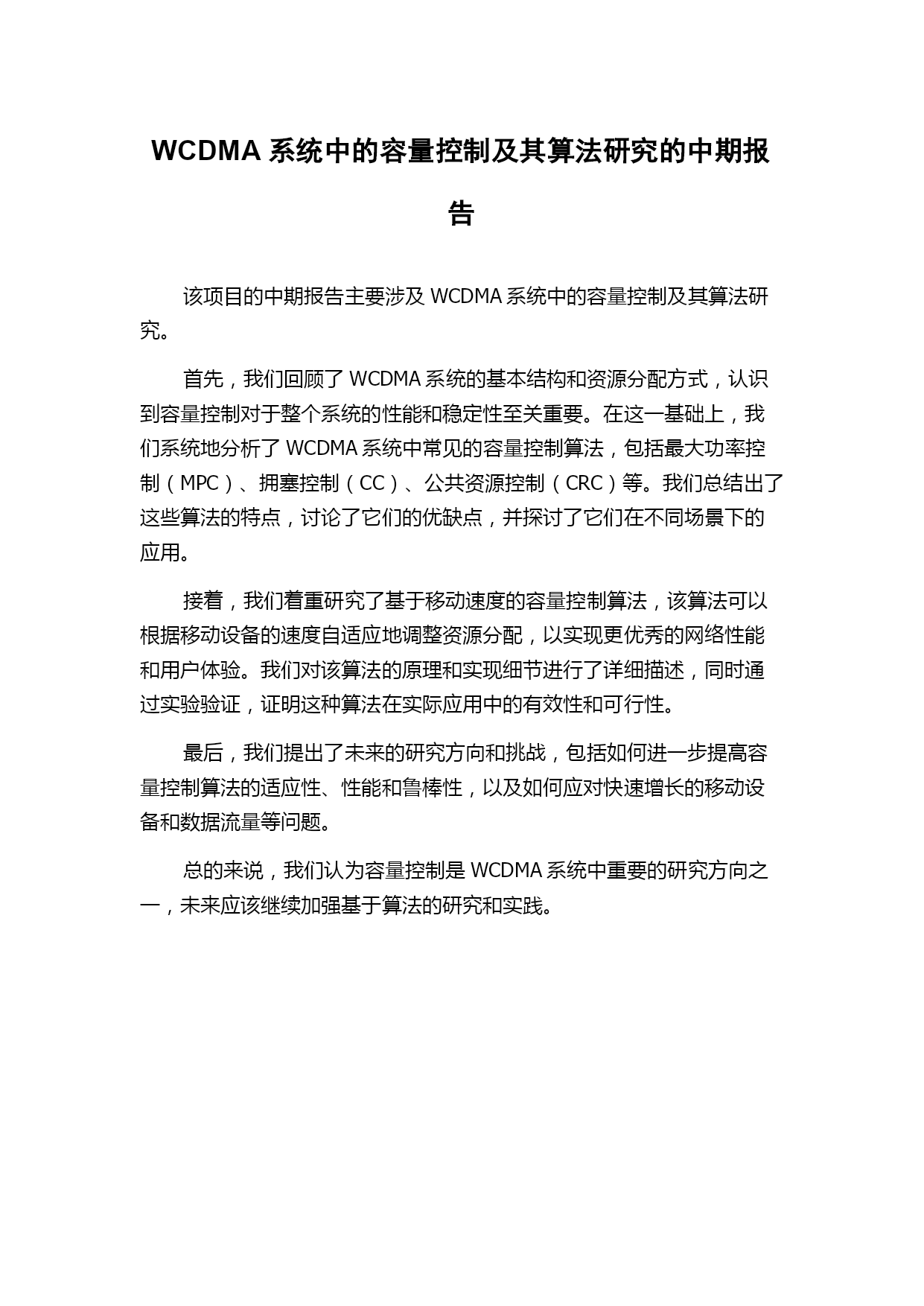 WCDMA 系统中的容量控制及其算法研究的中期报告

该项目的中期报告主要涉及 WCDMA 系统中的容量控制及其算法研究。

首先，我们回顾了 WCDMA 系统的基本结构和资源分配方式，认识到容量控制对于整个系统的性能和稳定性至关重要。在这一基础上，我们系统地分析了 WCDMA 系统中常见的容量控制算法，包括最大功率控制（MPC）、拥塞控制（CC）、公共资源控制（CRC）等。我们总结出了这些算法的特点，讨论了它们的优缺点，并探讨了它们在不同场景下的应用。

接着，我们着重研究了基于移动速度的容量控制算法，该算法可以根据移动设备的速度自适应地调整资源分配，以实现更优秀的网络性能和用户体验。我们对该算法的原理和实现细节进行了详细描述，同时通过实验验证，证明这种算法在实际应用中的有效性和可行性。

最后，我们提出了未来的研究方向和挑战，包括如何进一步提高容量控制算法的适应性、性能和鲁棒性，以及如何应对快速增长的移动设备和数据流量等问题。

总的来说，我们认为容量控制是 WCDMA 系统中重要的研究方向之一，未来应该继续加强基于算法的研究和实践。